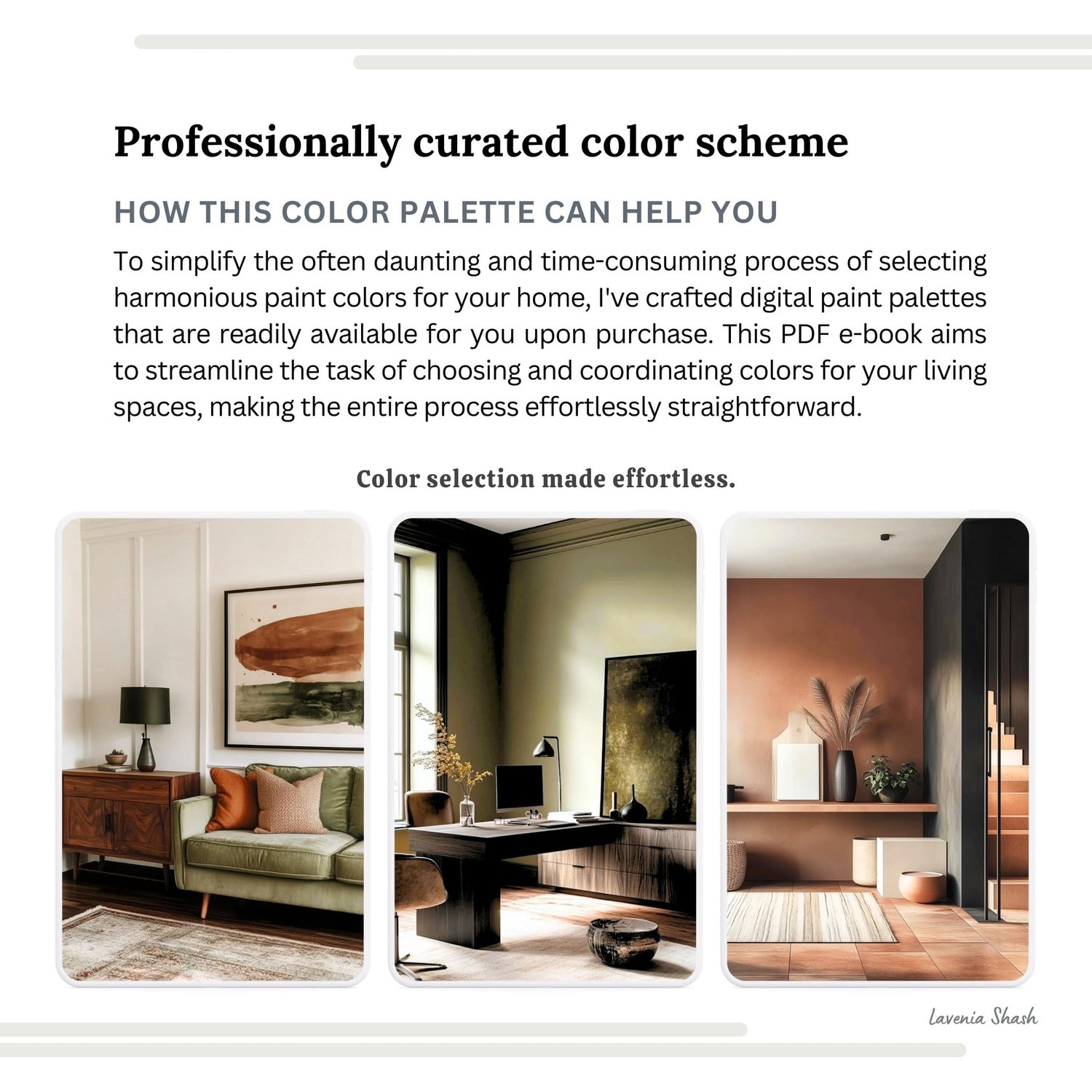 Professionally curated color scheme

HOW THIS COLOR PALETTE CAN HELP YOU

To simplify the often daunting and time-consuming process of selecting harmonious paint colors for your home, I've crafted digital paint palettes that are readily available for you upon purchase. This PDF e-book aims to streamline the task of choosing and coordinating colors for your living spaces, making the entire process effortlessly straightforward.

Color selection made effortless.

Lavenia Shash